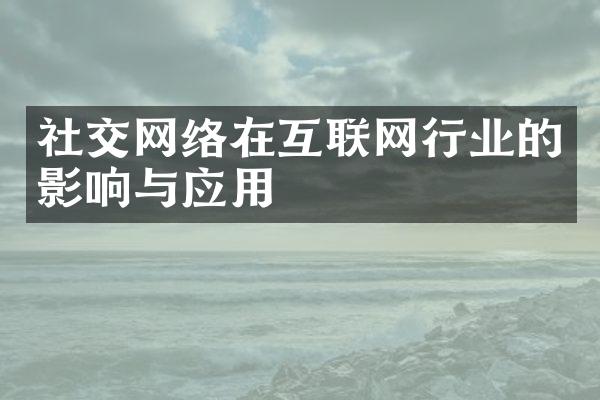 社交网络在互联网行业的影响与应用